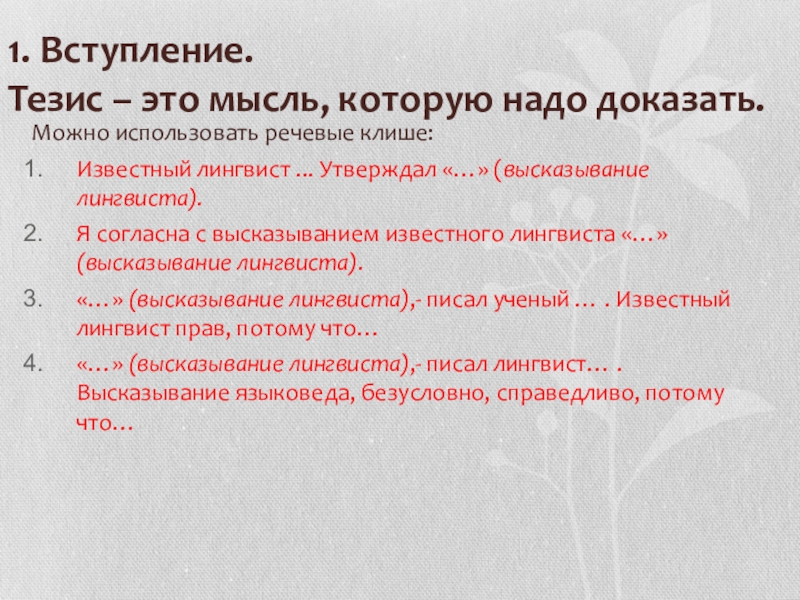 1. Вступление.
Тезис – это мысль, которую надо доказать.

Можно использовать речевые клише:

1. Известный лингвист ... Утверждал «…» (высказывание лингвиста).
2. Я согласна с высказыванием известного лингвиста «…» (высказывание лингвиста).
3. «…» (высказывание лингвиста),- писал ученый … . Известный лингвист прав, потому что…
4. «…» (высказывание лингвиста),- писал лингвист… . Высказывание языковеда, безусловно, справедливо, потому что…